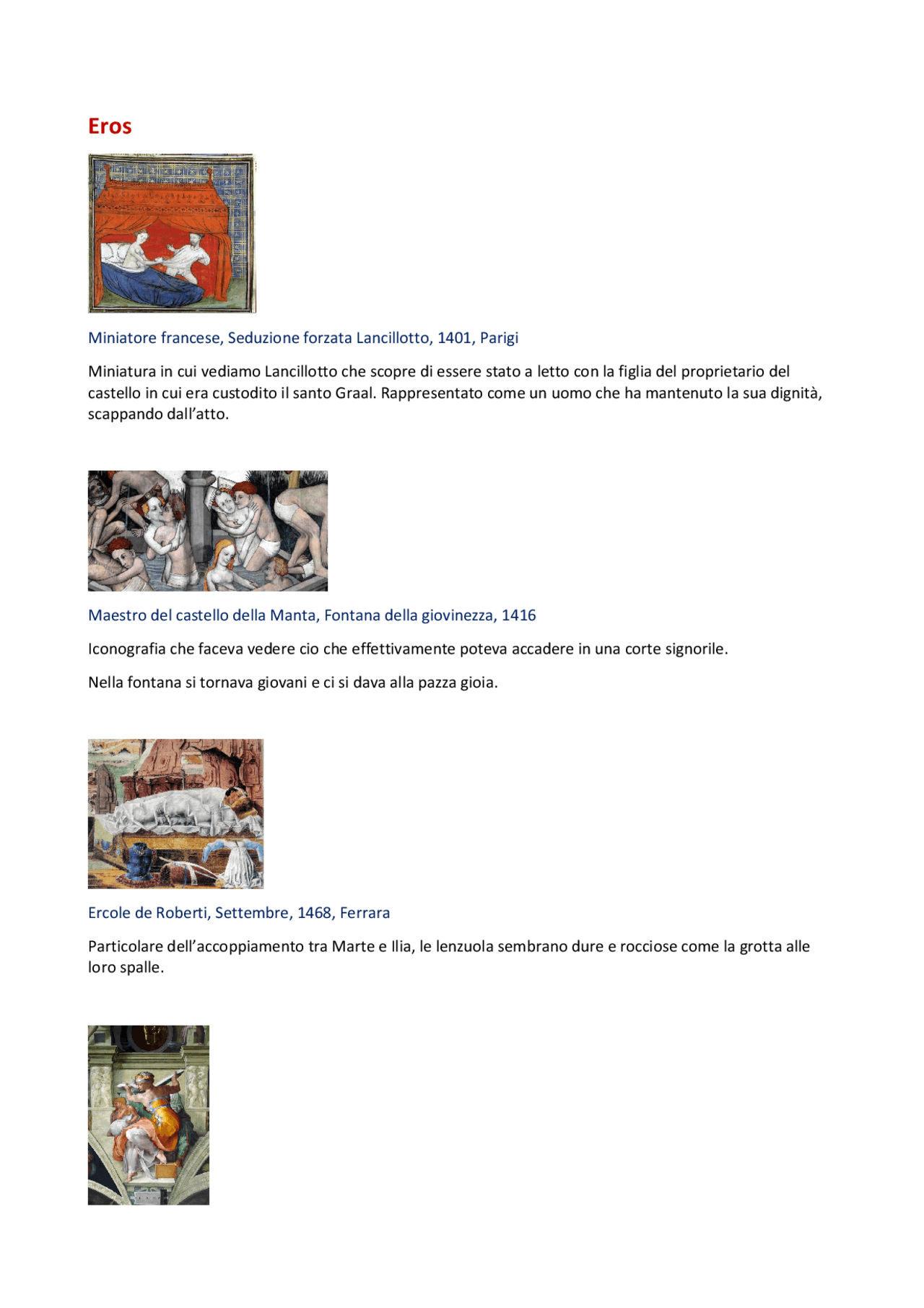 Eros

Miniatore francese, Seduzione forzata Lancillotto, 1401, Parigi

Miniatura in cui vediamo Lancillotto che scopre di essere stato a letto con la figlia del proprietario del castello in cui era custodito il santo Graal. Rappresentato come un uomo che ha mantenuto la sua dignità, scappando dall'atto.

Maestro del castello della Manta, Fontana della giovinezza, 1416

Iconografia che faceva vedere cio che effettivamente poteva accadere in una corte signorile.

Nella fontana si tornava giovani e ci si dava alla pazza gioia.

Ercole de Roberti, Settembre, 1468, Ferrara

Particolare dell'accoppiamento tra Marte e Ilia, le lenzuola sembrano dure e rocciose come la grotta alle loro spalle.